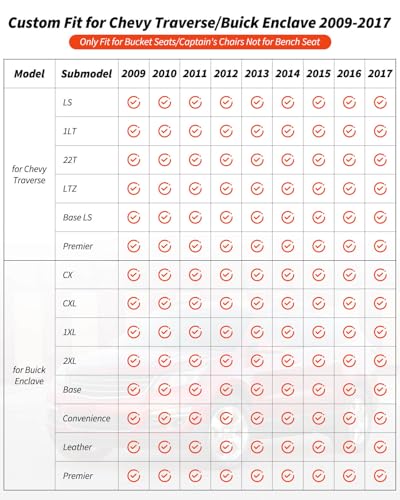 Custom Fit for Chevy Traverse/Buick Enclave 2009-2017

Only Fit for Bucket Seats/Captain's Chairs Not for Bench Seat

| Model | Submodel | 2009 | 2010 | 2011 | 2012 | 2013 | 2014 | 2015 | 2016 | 2017 |
|---|---|---|---|---|---|---|---|---|---|---|
| for Chevy Traverse | LS | ✓ | ✓ | ✓ | ✓ | ✓ | ✓ | ✓ | ✓ | ✓ |
| | 1LT | ✓ | ✓ | ✓ | ✓ | ✓ | ✓ | ✓ | ✓ | ✓ |
| | 22T | ✓ | ✓ | ✓ | ✓ | ✓ | ✓ | ✓ | ✓ | ✓ |
| | LTZ | ✓ | ✓ | ✓ | ✓ | ✓ | ✓ | ✓ | ✓ | ✓ |
| | Base LS | ✓ | ✓ | ✓ | ✓ | ✓ | ✓ | ✓ | ✓ | ✓ |
| | Premier | ✓ | ✓ | ✓ | ✓ | ✓ | ✓ | ✓ | ✓ | ✓ |
| for Buick Enclave | CX | ✓ | ✓ | ✓ | ✓ | ✓ | ✓ | ✓ | ✓ | ✓ |
| | CXL | ✓ | ✓ | ✓ | ✓ | ✓ | ✓ | ✓ | ✓ | ✓ |
| | 1XL | ✓ | ✓ | ✓ | ✓ | ✓ | ✓ | ✓ | ✓ | ✓ |
| | 2XL | ✓ | ✓ | ✓ | ✓ | ✓ | ✓ | ✓ | ✓ | ✓ |
| | Base | ✓ | ✓ | ✓ | ✓ | ✓ | ✓ | ✓ | ✓ | ✓ |
| | Convenience | ✓ | ✓ | ✓ | ✓ | ✓ | ✓ | ✓ | ✓ | ✓ |
| | Leather | ✓ | ✓ | ✓ | ✓ | ✓ | ✓ | ✓ | ✓ | ✓ |
| | Premier | ✓ | ✓ | ✓ | ✓ | ✓ | ✓ | ✓ | ✓ | ✓ |